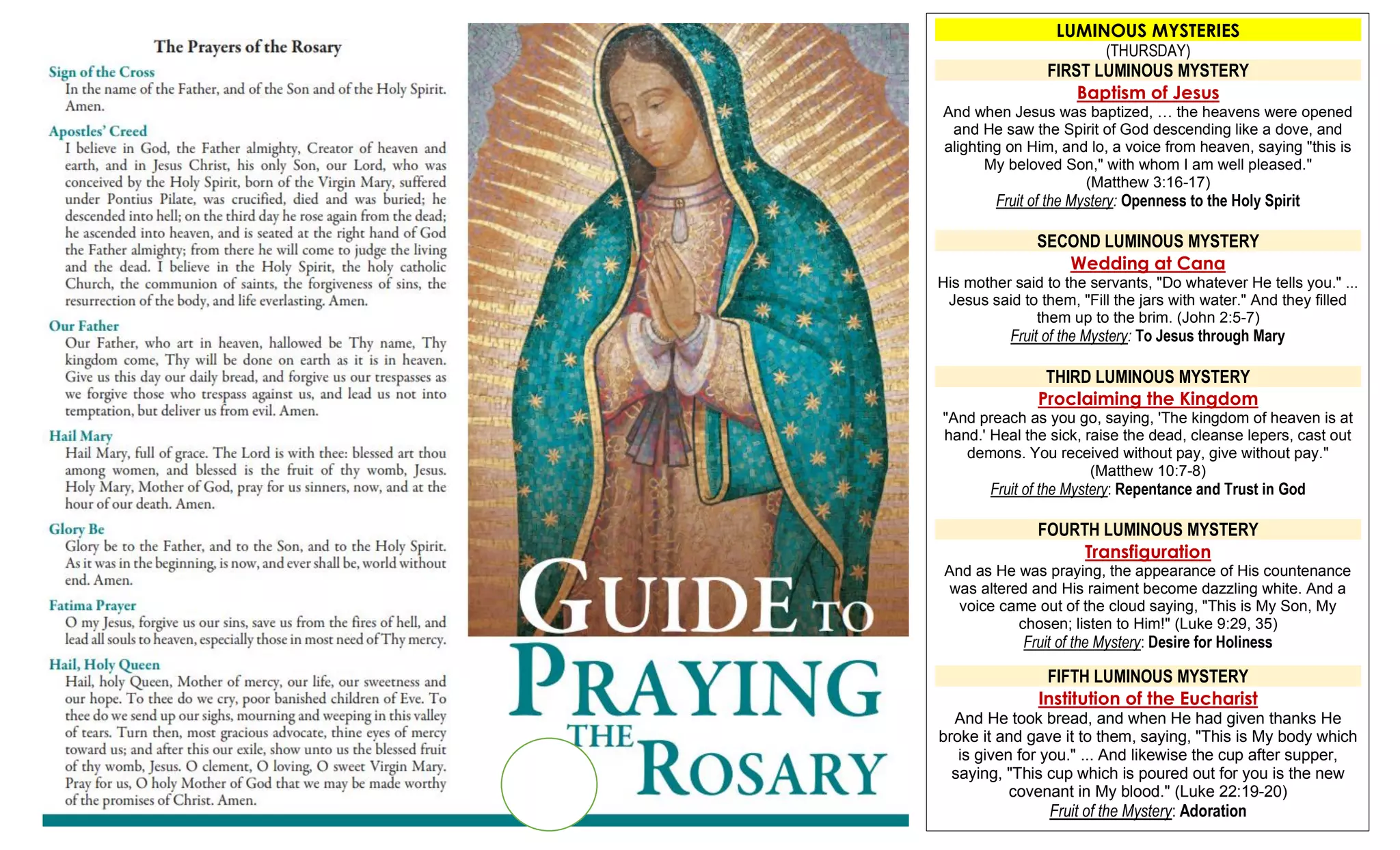 The Prayers of the Rosary

Sign of the Cross
In the name of the Father, and of the Son and of the Holy Spirit. Amen.

Apostles' Creed
I believe in God, the Father almighty, Creator of heaven and earth, and in Jesus Christ, his only Son, our Lord, who was conceived by the Holy Spirit, born of the Virgin Mary, suffered under Pontius Pilate, was crucified, died and was buried; he descended into hell; on the third day he rose again from the dead; he ascended into heaven, and is seated at the right hand of God the Father almighty; from there he will come to judge the living and the dead. I believe in the Holy Spirit, the holy catholic Church, the communion of saints, the forgiveness of sins, the resurrection of the body, and life everlasting. Amen.

Our Father
Our Father, who art in heaven, hallowed be Thy name, Thy kingdom come, Thy will be done on earth as it is in heaven. Give us this day our daily bread, and forgive us our trespasses as we forgive those who trespass against us, and lead us not into temptation, but deliver us from evil. Amen.

Hail Mary
Hail Mary, full of grace. The Lord is with thee: blessed art thou among women, and blessed is the fruit of thy womb, Jesus. Holy Mary, Mother of God, pray for us sinners, now, and at the hour of our death. Amen.

Glory Be
Glory be to the Father, and to the Son, and to the Holy Spirit. As it was in the beginning, is now, and ever shall be, world without end. Amen.

Fatima Prayer
O my Jesus, forgive us our sins, save us from the fires of hell, and lead all souls to heaven, especially those in most need of Thy mercy.

Hail, Holy Queen
Hail, holy Queen, Mother of mercy, our life, our sweetness and our hope. To thee do we cry, poor banished children of Eve. To thee do we send up our sighs, mourning and weeping in this valley of tears. Turn then, most gracious advocate, thine eyes of mercy toward us; and after this our exile, show unto us the blessed fruit of thy womb, Jesus. O clement, O loving, O sweet Virgin Mary. Pray for us, O holy Mother of God that we may be made worthy of the promises of Christ. Amen.

GUIDE TO PRAYING THE ROSARY

LUMINOUS MYSTERIES
(THURSDAY)
FIRST LUMINOUS MYSTERY
Baptism of Jesus
And when Jesus was baptized, … the heavens were opened and He saw the Spirit of God descending like a dove, and alighting on Him, and lo, a voice from heaven, saying "this is My beloved Son," with whom I am well pleased." (Matthew 3:16-17)
Fruit of the Mystery: Openness to the Holy Spirit

SECOND LUMINOUS MYSTERY
Wedding at Cana
His mother said to the servants, "Do whatever He tells you." ... Jesus said to them, "Fill the jars with water." And they filled them up to the brim. (John 2:5-7)
Fruit of the Mystery: To Jesus through Mary

THIRD LUMINOUS MYSTERY
Proclaiming the Kingdom
"And preach as you go, saying, 'The kingdom of heaven is at hand.' Heal the sick, raise the dead, cleanse lepers, cast out demons. You received without pay, give without pay." (Matthew 10:7-8)
Fruit of the Mystery: Repentance and Trust in God

FOURTH LUMINOUS MYSTERY
Transfiguration
And as He was praying, the appearance of His countenance was altered and His raiment become dazzling white. And a voice came out of the cloud saying, "This is My Son, My chosen; listen to Him!" (Luke 9:29, 35)
Fruit of the Mystery: Desire for Holiness

FIFTH LUMINOUS MYSTERY
Institution of the Eucharist
And He took bread, and when He had given thanks He broke it and gave it to them, saying, "This is My body which is given for you." ... And likewise the cup after supper, saying, "This cup which is poured out for you is the new covenant in My blood." (Luke 22:19-20)
Fruit of the Mystery: Adoration